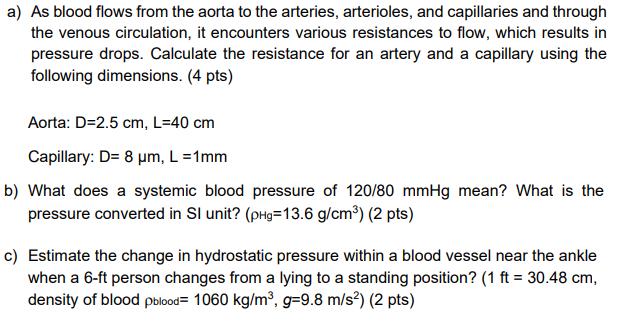 a) As blood flows from the aorta to the arteries, arterioles, and capillaries and through the venous circulation, it encounters various resistances to flow, which results in pressure drops. Calculate the resistance for an artery and a capillary using the following dimensions. (4 pts)

Aorta: D=2.5 cm, L=40 cm

Capillary: D= 8 μm, L =1mm

b) What does a systemic blood pressure of 120/80 mmHg mean? What is the pressure converted in SI unit? ($\rho_{Hg}$=13.6 g/cm$^3$) (2 pts)

c) Estimate the change in hydrostatic pressure within a blood vessel near the ankle when a 6-ft person changes from a lying to a standing position? (1 ft = 30.48 cm, density of blood $\rho_{blood}$= 1060 kg/m$^3$, $g$=9.8 m/s$^2$) (2 pts)